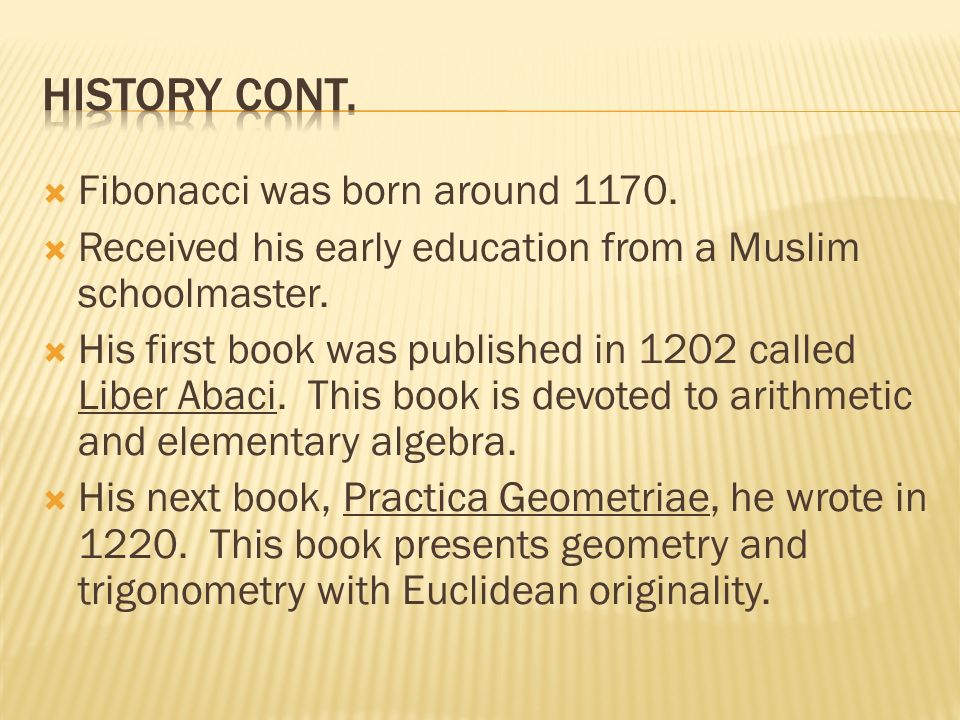 HISTORY CONT.

Fibonacci was born around 1170.

Received his early education from a Muslim schoolmaster.

His first book was published in 1202 called Liber Abaci. This book is devoted to arithmetic and elementary algebra.

His next book, Practica Geometriae, he wrote in 1220. This book presents geometry and trigonometry with Euclidean originality.